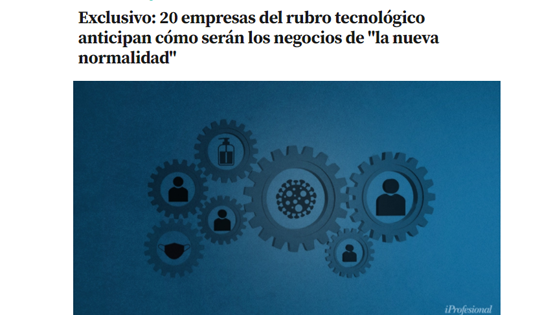 Exclusivo: 20 empresas del rubro tecnológico anticipan cómo serán los negocios de "la nueva normalidad"

iProfesional